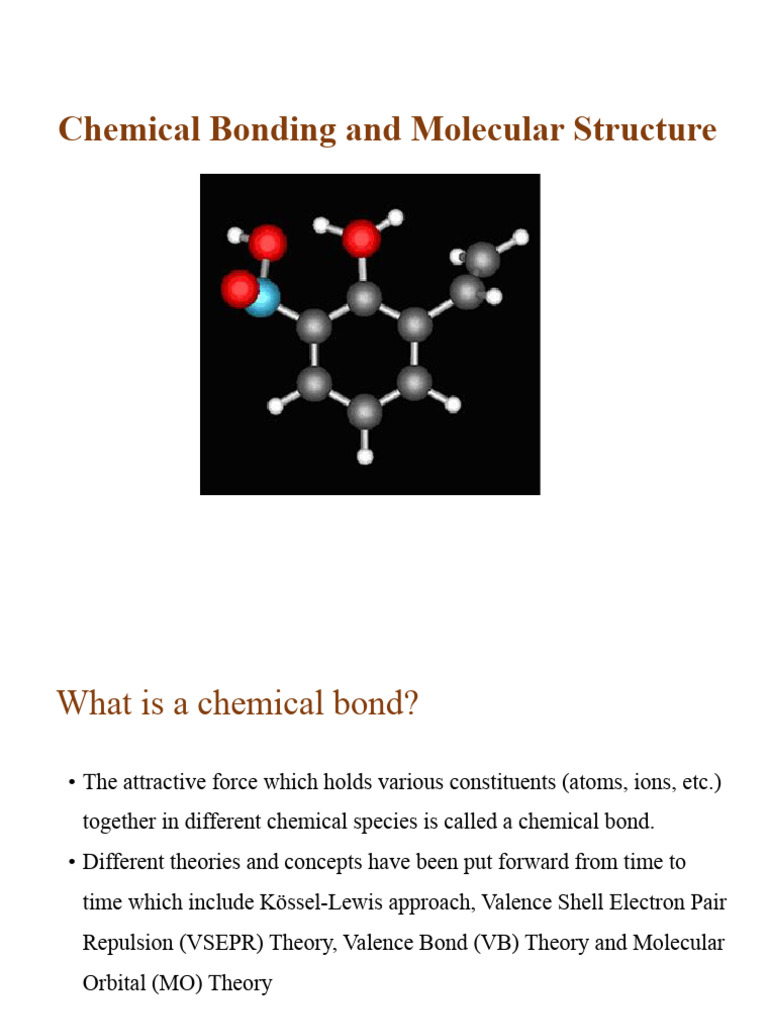 Chemical Bonding and Molecular Structure

What is a chemical bond?

• The attractive force which holds various constituents (atoms, ions, etc.) together in different chemical species is called a chemical bond.

• Different theories and concepts have been put forward from time to time which include Kössel-Lewis approach, Valence Shell Electron Pair Repulsion (VSEPR) Theory, Valence Bond (VB) Theory and Molecular Orbital (MO) Theory